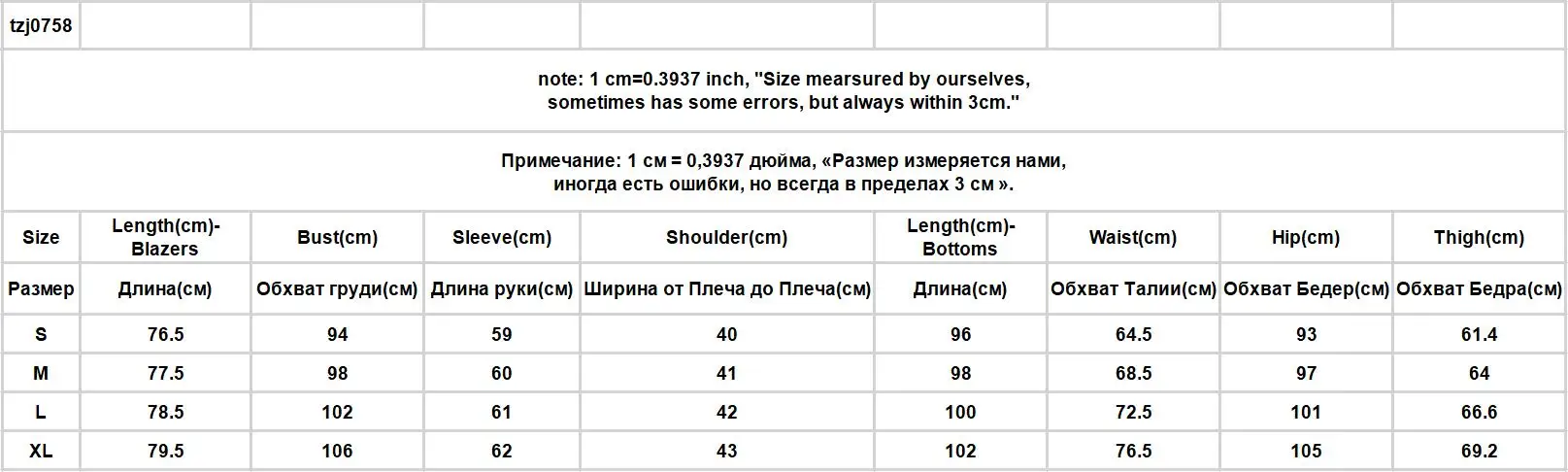 tzj0758

note: 1 cm=0.3937 inch, "Size mearsured by ourselves, sometimes has some errors, but always within 3cm."

Примечание: 1 см = 0,3937 дюйма, «Размер измеряется нами, иногда есть ошибки, но всегда в пределах 3 см ».

| Size | Length(cm)-Blazers | Bust(cm) | Sleeve(cm) | Shoulder(cm) | Length(cm)-Bottoms | Waist(cm) | Hip(cm) | Thigh(cm) |
|---|---|---|---|---|---|---|---|---|
| Размер | Длина(см) | Обхват груди(см) | Длина руки(см) | Ширина от Плеча до Плеча(см) | Длина(см) | Обхват Талии(см) | Обхват Бедер(см) | Обхват Бедра(см) |
| S | 76.5 | 94 | 59 | 40 | 96 | 64.5 | 93 | 61.4 |
| M | 77.5 | 98 | 60 | 41 | 98 | 68.5 | 97 | 64 |
| L | 78.5 | 102 | 61 | 42 | 100 | 72.5 | 101 | 66.6 |
| XL | 79.5 | 106 | 62 | 43 | 102 | 76.5 | 105 | 69.2 |